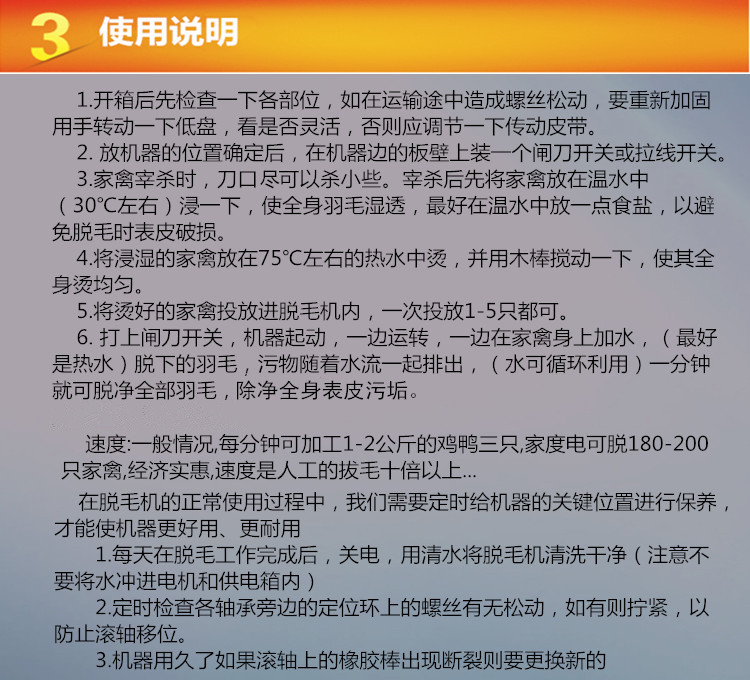 3 使用说明

1.开箱后先检查一下各部位，如在运输途中造成螺丝松动，要重新加固用手转动一下低盘，看是否灵活，否则应调节一下传动皮带。

2.放机器的位置确定后，在机器边的板壁上装一个闸刀开关或拉线开关。

3.家禽宰杀时，刀口尽可以杀小些。宰杀后先将家禽放在温水中（30°C左右）浸一下，使全身羽毛湿透，最好在温水中放一点食盐，以避免脱毛时表皮破损。

4.将浸湿的家禽放在75°C左右的热水中烫，并用木棒搅动一下，使其全身烫均匀。

5.将烫好的家禽投放进脱毛机内，一次投放1-5只都可。

6.打上闸刀开关，机器起动，一边运转，一边在家禽身上加水，（最好是热水）脱下的羽毛，污物随着水流一起排出，（水可循环利用）一分钟就可脱净全部羽毛，除净全身表皮污垢。

速度:一般情况,每分钟可加工1-2公斤的鸡鸭三只,家度电可脱180-200只家禽,经济实惠,速度是人工的拔毛十倍以上...

在脱毛机的正常使用过程中，我们需要定时给机器的关键位置进行保养，才能使机器更好用、更耐用

1.每天在脱毛工作完成后，关电，用清水将脱毛机清洗干净（注意不要将水冲进电机和供电箱内）

2.定时检查各轴承旁边的定位环上的螺丝有无松动，如有则拧紧，以防止滚轴移位。

3.机器用久了如果滚轴上的橡胶棒出现断裂则要更换新的